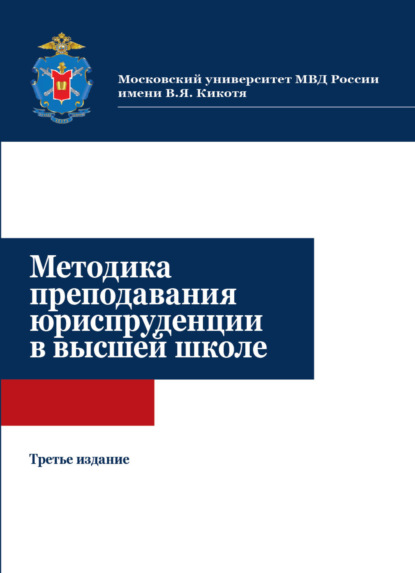 Московский университет МВД России имени В.Я. Кикотя

Методика преподавания юриспруденции в высшей школе

Третье издание